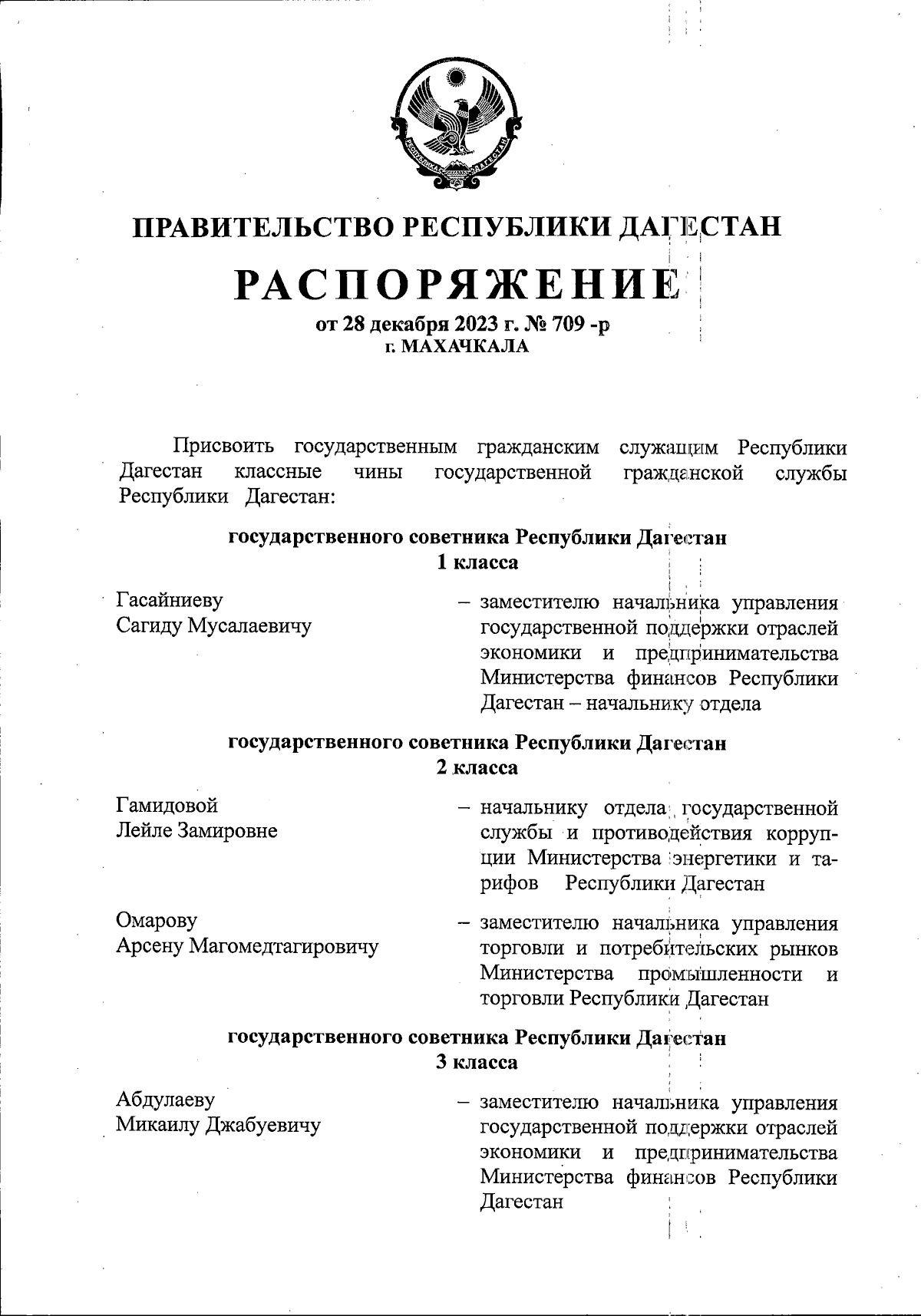 РЕСПУБЛИКА ДАГЕСТАН

ПРАВИТЕЛЬСТВО РЕСПУБЛИКИ ДАГЕСТАН

РАСПОРЯЖЕНИЕ

от 28 декабря 2023 г. № 709 -р
г. МАХАЧКАЛА

Присвоить государственным гражданским служащим Республики Дагестан классные чины государственной гражданской службы Республики Дагестан:

государственного советника Республики Дагестан
1 класса

Гасайниеву Сагиду Мусалаевичу – заместителю начальника управления государственной поддержки отраслей экономики и предпринимательства Министерства финансов Республики Дагестан – начальнику отдела

государственного советника Республики Дагестан
2 класса

Гамидовой Лейле Замировне – начальнику отдела государственной службы и противодействия коррупции Министерства энергетики и тарифов Республики Дагестан

Омарову Арсену Магомедтагировичу – заместителю начальника управления торговли и потребительских рынков Министерства промышленности и торговли Республики Дагестан

государственного советника Республики Дагестан
3 класса

Абдулаеву Микаилу Джабуевичу – заместителю начальника управления государственной поддержки отраслей экономики и предпринимательства Министерства финансов Республики Дагестан